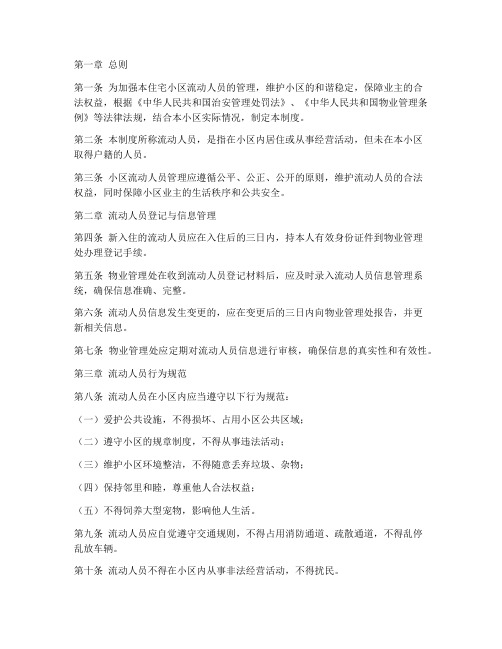 第一章 总则

第一条 为加强本住宅小区流动人员的管理，维护小区的和谐稳定，保障业主的合法权益，根据《中华人民共和国治安管理处罚法》、《中华人民共和国物业管理条例》等法律法规，结合本小区实际情况，制定本制度。

第二条 本制度所称流动人员，是指在小区内居住或从事经营活动，但未在本小区取得户籍的人员。

第三条 小区流动人员管理应遵循公平、公正、公开的原则，维护流动人员的合法权益，同时保障小区业主的生活秩序和公共安全。

第二章 流动人员登记与信息管理

第四条 新入住的流动人员应在入住后的三日内，持本人有效身份证件到物业管理处办理登记手续。

第五条 物业管理处在收到流动人员登记材料后，应及时录入流动人员信息管理系统，确保信息准确、完整。

第六条 流动人员信息发生变更的，应在变更后的三日内向物业管理处报告，并更新相关信息。

第七条 物业管理处应定期对流动人员信息进行审核，确保信息的真实性和有效性。

第三章 流动人员行为规范

第八条 流动人员在小区内应当遵守以下行为规范：

（一）爱护公共设施，不得损坏、占用小区公共区域；

（二）遵守小区的规章制度，不得从事违法活动；

（三）维护小区环境整洁，不得随意丢弃垃圾、杂物；

（四）保持邻里和睦，尊重他人合法权益；

（五）不得饲养大型宠物，影响他人生活。

第九条 流动人员应自觉遵守交通规则，不得占用消防通道、疏散通道，不得乱停乱放车辆。

第十条 流动人员不得在小区内从事非法经营活动，不得扰民。